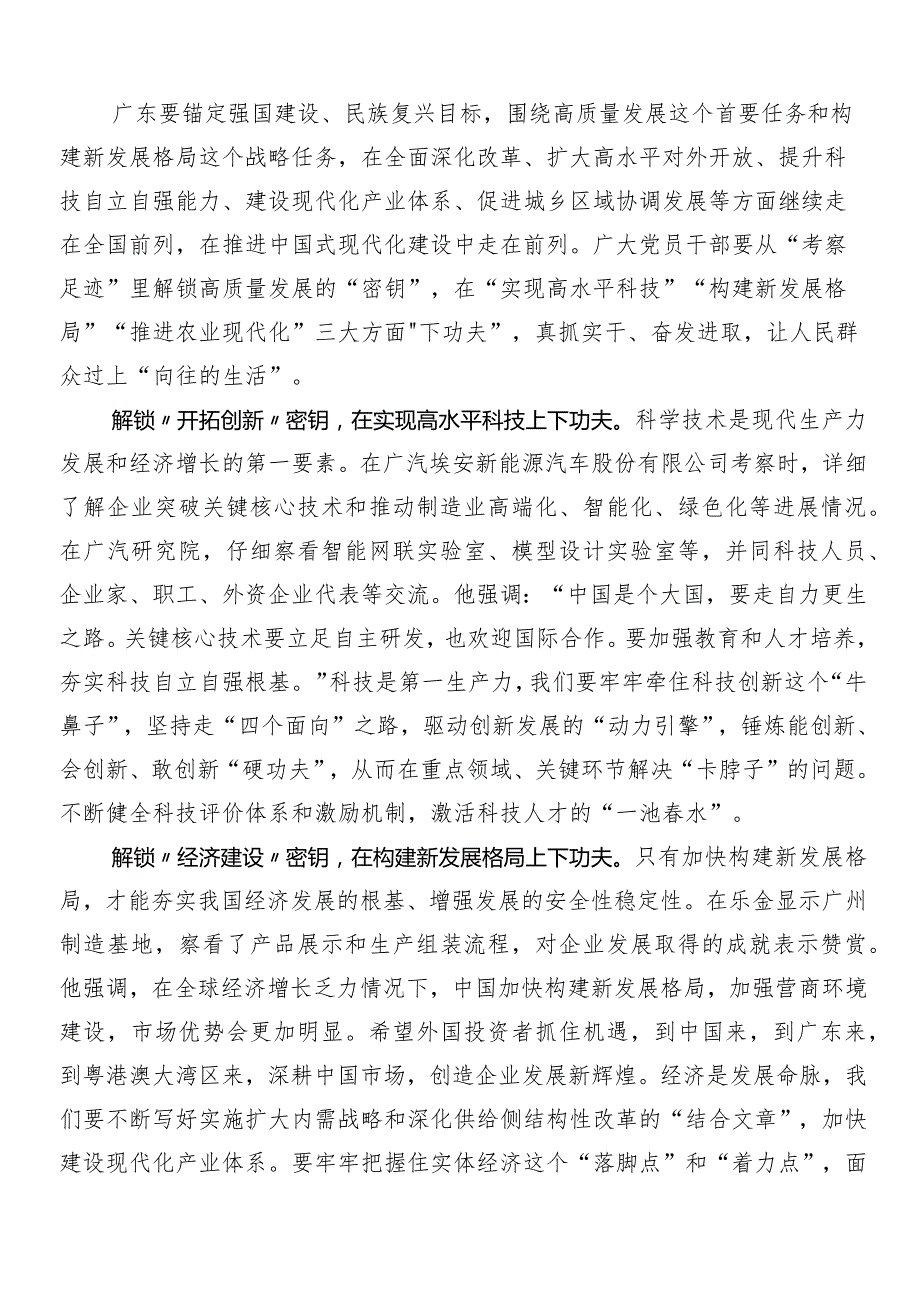 广东要锚定强国建设、民族复兴目标，围绕高质量发展这个首要任务和构建新发展格局这个战略任务，在全面深化改革、扩大高水平对外开放、提升科技自立自强能力、建设现代化产业体系、促进城乡区域协调发展等方面继续走在全国前列，在推进中国式现代化建设中走在前列。广大党员干部要从“考察足迹”里解锁高质量发展的“密钥”，在“实现高水平科技”“构建新发展格局”“推进农业现代化”三大方面"下功夫”，真抓实干、奋发进取，让人民群众过上“向往的生活”。

解锁〃开拓创新〃密钥，在实现高水平科技上下功夫。科学技术是现代生产力发展和经济增长的第一要素。在广汽埃安新能源汽车股份有限公司考察时，详细了解企业突破关键核心技术和推动制造业高端化、智能化、绿色化等进展情况。在广汽研究院，仔细察看智能网联实验室、模型设计实验室等，并同科技人员、企业家、职工、外资企业代表等交流。他强调：“中国是个大国，要走自力更生之路。关键核心技术要立足自主研发，也欢迎国际合作。要加强教育和人才培养，夯实科技自立自强根基。”科技是第一生产力，我们要牢牢牵住科技创新这个“牛鼻子”，坚持走“四个面向”之路，驱动创新发展的“动力引擎”，锤炼能创新、会创新、敢创新“硬功夫”，从而在重点领域、关键环节解决“卡脖子”的问题。不断健全科技评价体系和激励机制，激活科技人才的“一池春水”。

解锁〃经济建设〃密钥，在构建新发展格局上下功夫。只有加快构建新发展格局，才能夯实我国经济发展的根基、增强发展的安全性稳定性。在乐金显示广州制造基地，察看了产品展示和生产组装流程，对企业发展取得的成就表示赞赏。他强调，在全球经济增长乏力情况下，中国加快构建新发展格局，加强营商环境建设，市场优势会更加明显。希望外国投资者抓住机遇，到中国来，到广东来，到粤港澳大湾区来，深耕中国市场，创造企业发展新辉煌。经济是发展命脉，我们要不断写好实施扩大内需战略和深化供给侧结构性改革的“结合文章”，加快建设现代化产业体系。要牢牢把握住实体经济这个“落脚点”和“着力点”，面